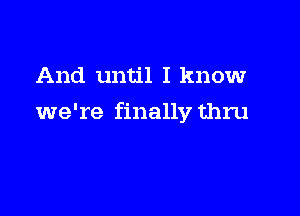 And until I know
we're finally thru